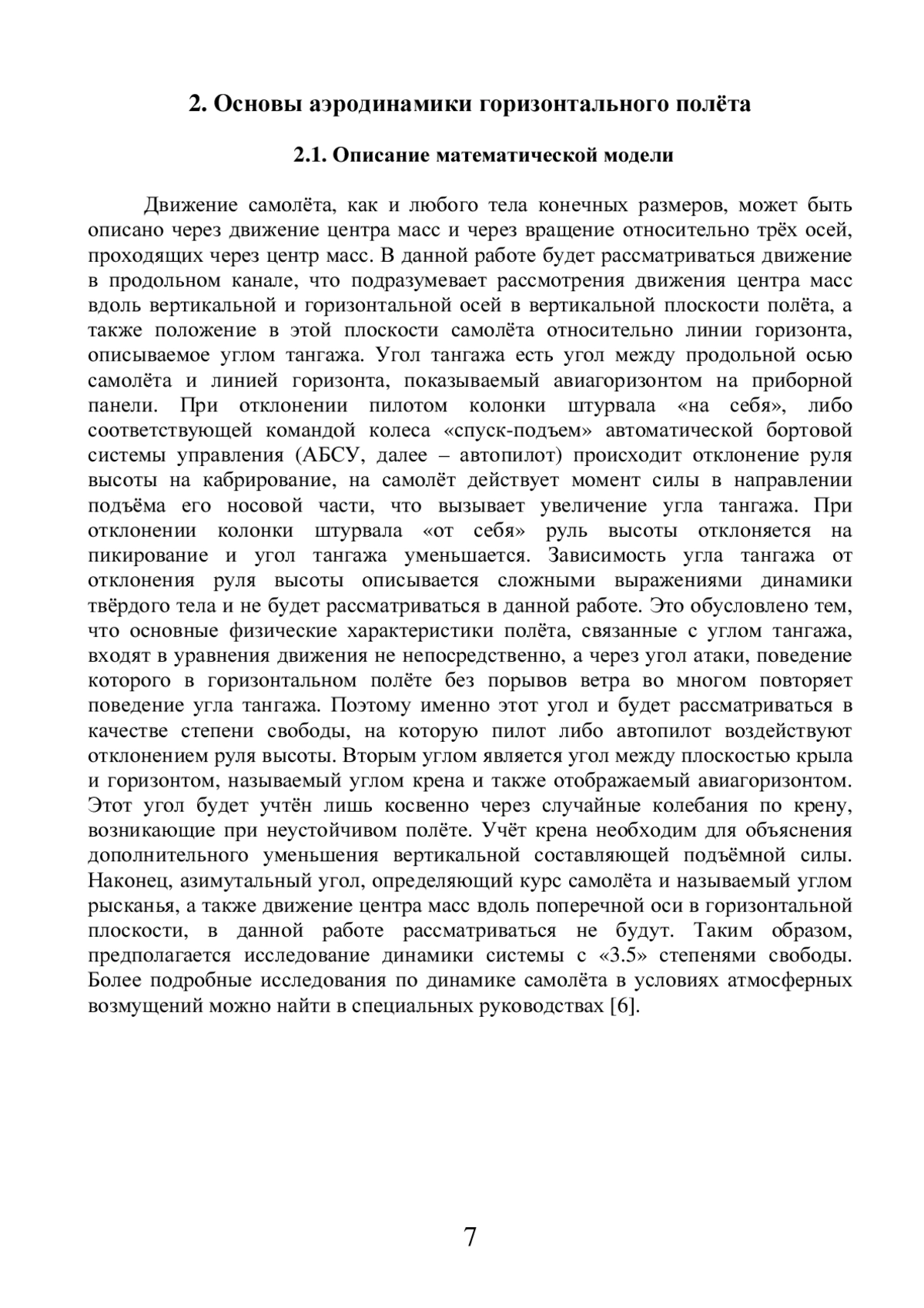 2. Основы аэродинамики горизонтального полёта

2.1. Описание математической модели

Движение самолёта, как и любого тела конечных размеров, может быть описано через движение центра масс и через вращение относительно трёх осей, проходящих через центр масс. В данной работе будет рассматриваться движение в продольном канале, что подразумевает рассмотрения движения центра масс вдоль вертикальной и горизонтальной осей в вертикальной плоскости полёта, а также положение в этой плоскости самолёта относительно линии горизонта, описываемое углом тангажа. Угол тангажа есть угол между продольной осью самолёта и линией горизонта, показываемый авиагоризонтом на приборной панели. При отклонении пилотом колонки штурвала «на себя», либо соответствующей командой колеса «спуск-подъем» автоматической бортовой системы управления (АБСУ, далее – автопилот) происходит отклонение руля высоты на кабрирование, на самолёт действует момент силы в направлении подъёма его носовой части, что вызывает увеличение угла тангажа. При отклонении колонки штурвала «от себя» руль высоты отклоняется на пикирование и угол тангажа уменьшается. Зависимость угла тангажа от отклонения руля высоты описывается сложными выражениями динамики твёрдого тела и не будет рассматриваться в данной работе. Это обусловлено тем, что основные физические характеристики полёта, связанные с углом тангажа, входят в уравнения движения не непосредственно, а через угол атаки, поведение которого в горизонтальном полёте без порывов ветра во многом повторяет поведение угла тангажа. Поэтому именно этот угол и будет рассматриваться в качестве степени свободы, на которую пилот либо автопилот воздействуют отклонением руля высоты. Вторым углом является угол между плоскостью крыла и горизонтом, называемый углом крена и также отображаемый авиагоризонтом. Этот угол будет учтён лишь косвенно через случайные колебания по крену, возникающие при неустойчивом полёте. Учёт крена необходим для объяснения дополнительного уменьшения вертикальной составляющей подъёмной силы. Наконец, азимутальный угол, определяющий курс самолёта и называемый углом рысканья, а также движение центра масс вдоль поперечной оси в горизонтальной плоскости, в данной работе рассматриваться не будут. Таким образом, предполагается исследование динамики системы с «3.5» степенями свободы. Более подробные исследования по динамике самолёта в условиях атмосферных возмущений можно найти в специальных руководствах [6].

7